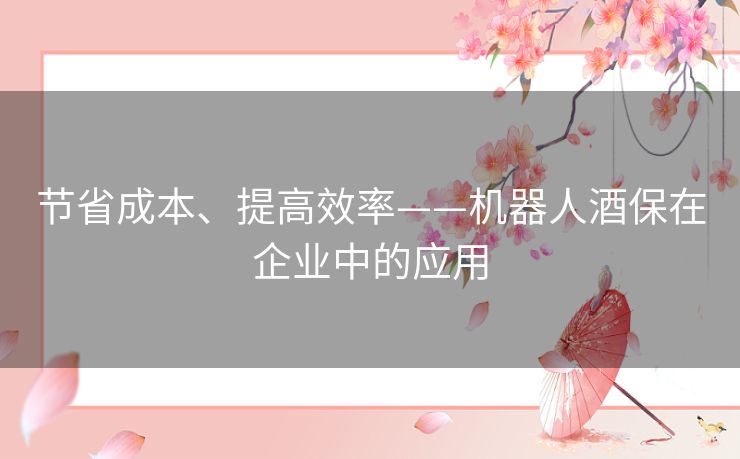 节省成本、提高效率——机器人酒保在企业中的应用